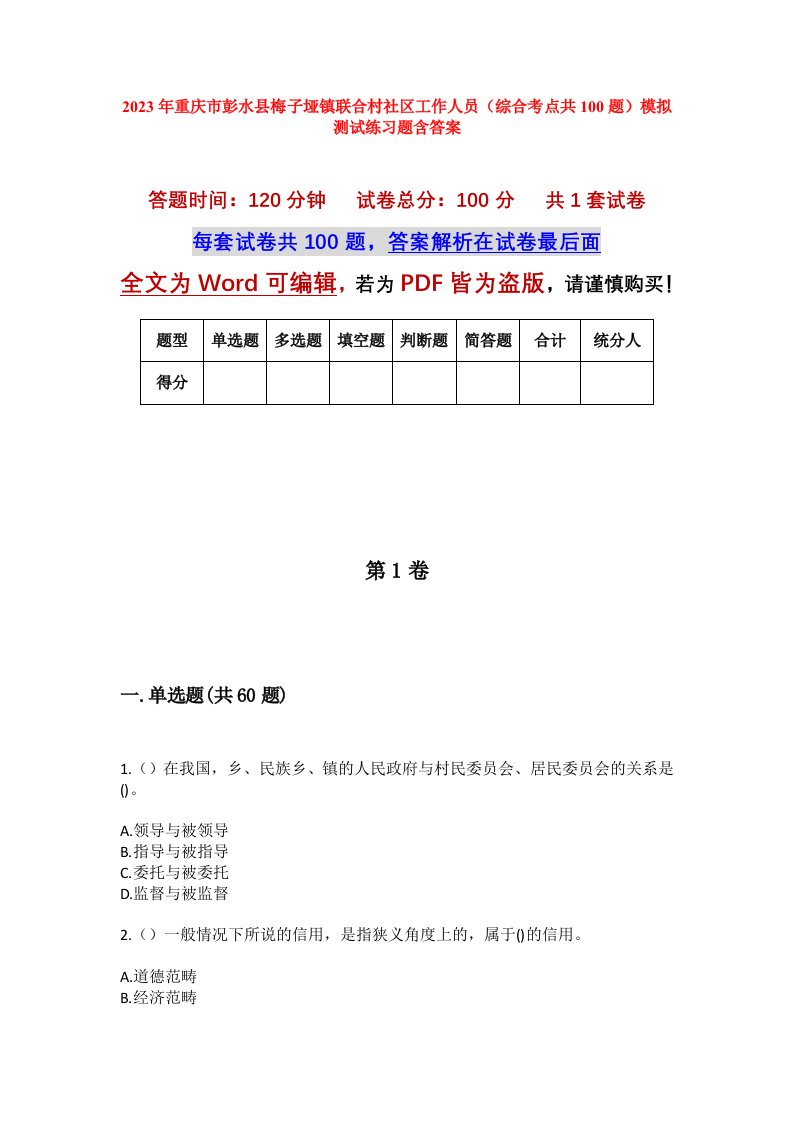 2023年重庆市彭水县梅子垭镇联合村社区工作人员（综合考点共100题）模拟测试练习题含答案

答题时间：120分钟　试卷总分：100分　共1套试卷

每套试卷共100题，答案解析在试卷最后面

全文为Word可编辑，若为PDF皆为盗版，请谨慎购买！

| 题型 | 单选题 | 多选题 | 填空题 | 判断题 | 简答题 | 合计 | 统分人 |
|---|---|---|---|---|---|---|---|
| 得分 | | | | | | | |

第1卷

一.单选题(共60题)

1.（）在我国，乡、民族乡、镇的人民政府与村民委员会、居民委员会的关系是()。

A.领导与被领导
B.指导与被指导
C.委托与被委托
D.监督与被监督

2.（）一般情况下所说的信用，是指狭义角度上的，属于()的信用。

A.道德范畴
B.经济范畴